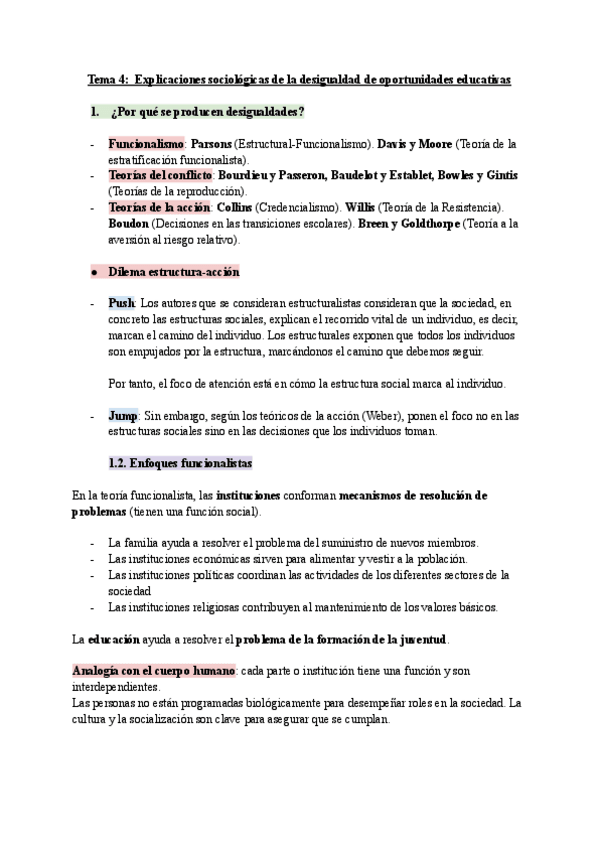 Tema 4: Explicaciones sociológicas de la desigualdad de oportunidades educativas

1. ¿Por qué se producen desigualdades?

- Funcionalismo: Parsons (Estructural-Funcionalismo). Davis y Moore (Teoría de la estratificación funcionalista).
- Teorías del conflicto: Bourdieu y Passeron, Baudelot y Establet, Bowles y Gintis (Teorías de la reproducción).
- Teorías de la acción: Collins (Credencialismo). Willis (Teoría de la Resistencia). Boudon (Decisiones en las transiciones escolares). Breen y Goldthorpe (Teoría a la aversión al riesgo relativo).

● Dilema estructura-acción

- Push: Los autores que se consideran estructuralistas consideran que la sociedad, en concreto las estructuras sociales, explican el recorrido vital de un individuo, es decir, marcan el camino del individuo. Los estructurales exponen que todos los individuos son empujados por la estructura, marcándonos el camino que debemos seguir.

Por tanto, el foco de atención está en cómo la estructura social marca al individuo.

- Jump: Sin embargo, según los teóricos de la acción (Weber), ponen el foco no en las estructuras sociales sino en las decisiones que los individuos toman.

1.2. Enfoques funcionalistas

En la teoría funcionalista, las instituciones conforman mecanismos de resolución de problemas (tienen una función social).

- La familia ayuda a resolver el problema del suministro de nuevos miembros.
- Las instituciones económicas sirven para alimentar y vestir a la población.
- Las instituciones políticas coordinan las actividades de los diferentes sectores de la sociedad
- Las instituciones religiosas contribuyen al mantenimiento de los valores básicos.

La educación ayuda a resolver el problema de la formación de la juventud.

Analogía con el cuerpo humano: cada parte o institución tiene una función y son interdependientes.
Las personas no están programadas biológicamente para desempeñar roles en la sociedad. La cultura y la socialización son clave para asegurar que se cumplan.